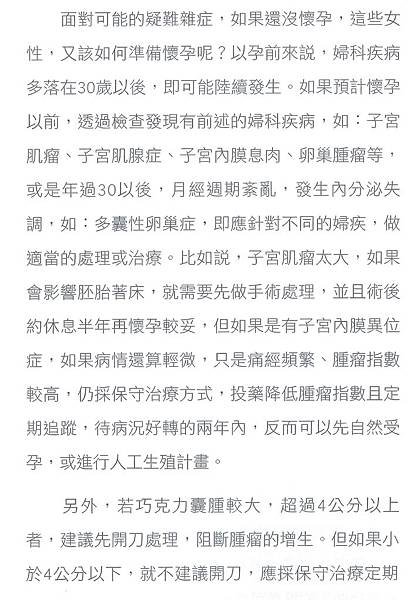 面對可能的疑難雜症，如果還沒懷孕，這些女性，又該如何準備懷孕呢？以孕前來說，婦科疾病多落在30歲以後，即可能陸續發生。如果預計懷孕以前，透過檢查發現有前述的婦科疾病，如：子宮肌瘤、子宮肌腺症、子宮內膜息肉、卵巢腫瘤等，或是年過30以後，月經週期紊亂，發生內分泌失調，如：多囊性卵巢症，即應針對不同的婦疾，做適當的處理或治療。比如說，子宮肌瘤太大，如果會影響胚胎著床，就需要先做手術處理，並且術後約休息半年再懷孕較妥，但如果是有子宮內膜異位症，如果病情還算輕微，只是痛經頻繁、腫瘤指數較高，仍採保守治療方式，投藥降低腫瘤指數且定期追蹤，待病況好轉的兩年內，反而可以先自然受孕，或進行人工生殖計畫。

另外，若巧克力囊腫較大，超過4公分以上者，建議先開刀處理，阻斷腫瘤的增生。但如果小於4公分以下，就不建議開刀，應採保守治療定期